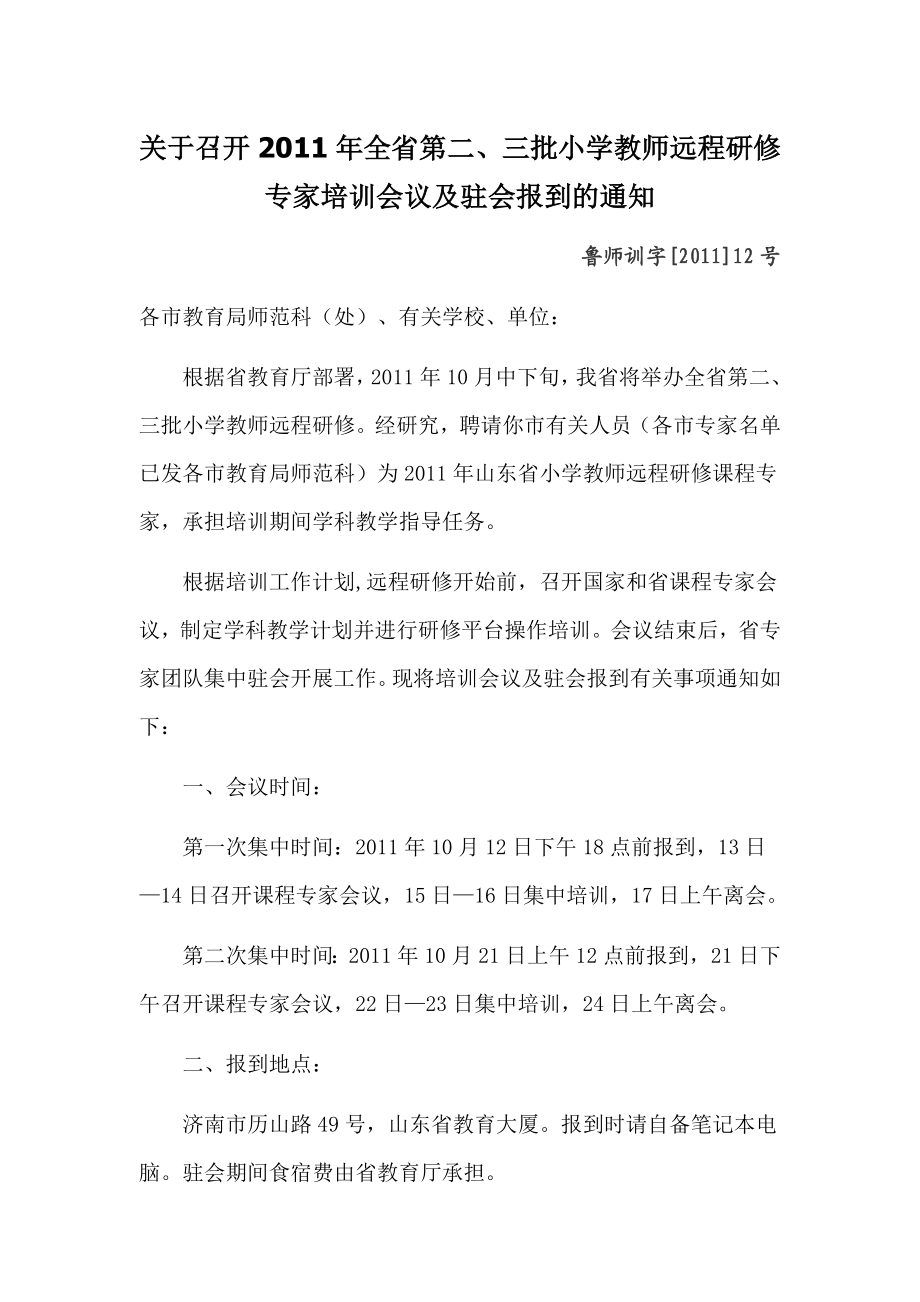 关于召开2011年全省第二、三批小学教师远程研修专家培训会议及驻会报到的通知

鲁师训字[2011]12号

各市教育局师范科（处）、有关学校、单位：

根据省教育厅部署，2011年10月中下旬，我省将举办全省第二、三批小学教师远程研修。经研究，聘请你市有关人员（各市专家名单已发各市教育局师范科）为2011年山东省小学教师远程研修课程专家，承担培训期间学科教学指导任务。

根据培训工作计划,远程研修开始前，召开国家和省课程专家会议，制定学科教学计划并进行研修平台操作培训。会议结束后，省专家团队集中驻会开展工作。现将培训会议及驻会报到有关事项通知如下：

一、会议时间：

第一次集中时间：2011年10月12日下午18点前报到，13日—14日召开课程专家会议，15日—16日集中培训，17日上午离会。

第二次集中时间：2011年10月21日上午12点前报到，21日下午召开课程专家会议，22日—23日集中培训，24日上午离会。

二、报到地点：

济南市历山路49号，山东省教育大厦。报到时请自备笔记本电脑。驻会期间食宿费由省教育厅承担。